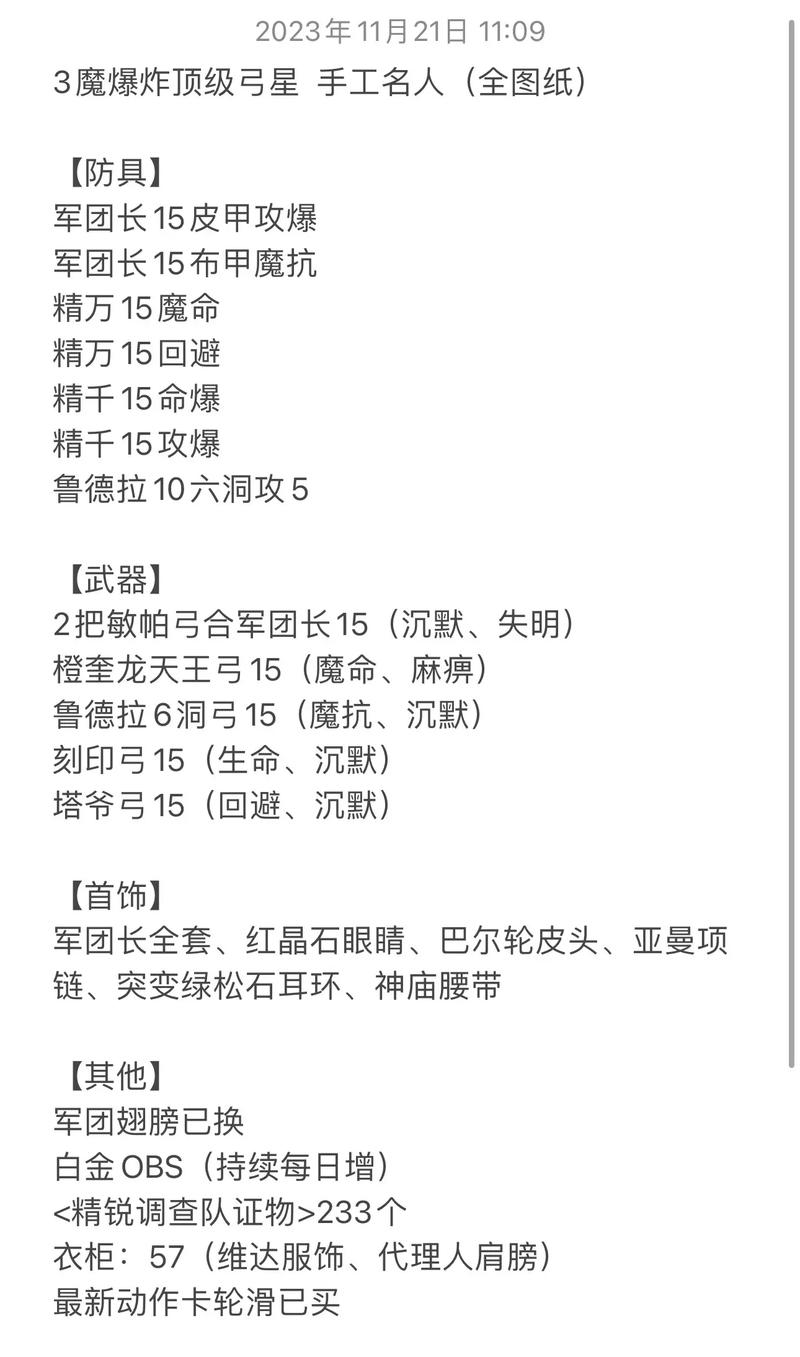 2023年11月21日 11:09

3魔爆炸顶级弓星 手工名人（全图纸）

【防具】
军团长15皮甲攻爆
军团长15布甲魔抗
精万15魔命
精万15回避
精千15命爆
精千15攻爆
鲁德拉10六洞攻5

【武器】
2把敏帕弓合军团长15（沉默、失明）
橙奎龙天王弓15（魔命、麻痹）
鲁德拉6洞弓15（魔抗、沉默）
刻印弓15（生命、沉默）
塔爷弓15（回避、沉默）

【首饰】
军团长全套、红晶石眼睛、巴尔轮皮头、亚曼项链、突变绿松石耳环、神庙腰带

【其他】
军团翅膀已换
白金OBS（持续每日增）
<精锐调查队证物>233个
衣柜：57（维达服饰、代理人肩膀）
最新动作卡轮滑已买